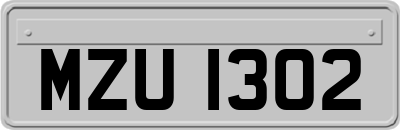 MZU 1302